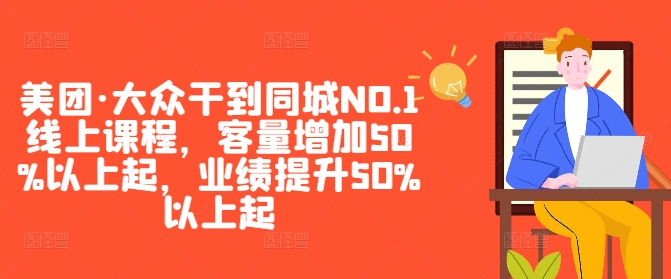 美团·大众干到同城NO.1线上课程，客量增加50%以上起，业绩提升50%以上起